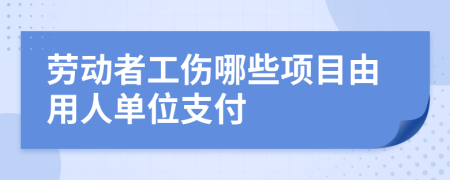 劳动者工伤哪些项目由用人单位支付